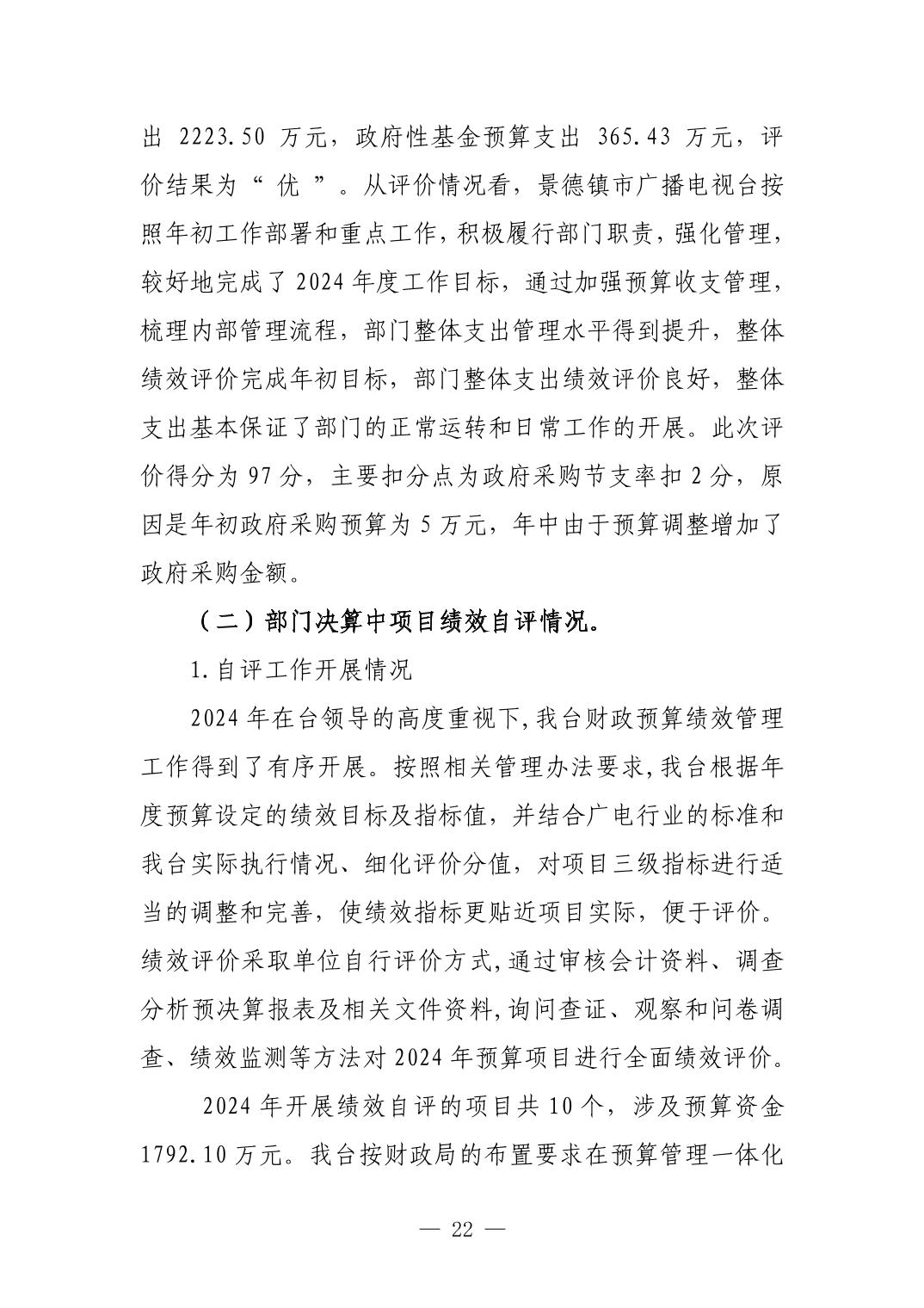 出 2223.50 万元，政府性基金预算支出 365.43 万元，评价结果为“ 优 ”。从评价情况看，景德镇市广播电视台按照年初工作部署和重点工作，积极履行部门职责，强化管理，较好地完成了 2024 年度工作目标，通过加强预算收支管理，梳理内部管理流程，部门整体支出管理水平得到提升，整体绩效评价完成年初目标，部门整体支出绩效评价良好，整体支出基本保证了部门的正常运转和日常工作的开展。此次评价得分为 97 分，主要扣分点为政府采购节支率扣 2 分，原因是年初政府采购预算为 5 万元，年中由于预算调整增加了政府采购金额。

（二）部门决算中项目绩效自评情况。

1.自评工作开展情况

2024 年在台领导的高度重视下,我台财政预算绩效管理工作得到了有序开展。按照相关管理办法要求,我台根据年度预算设定的绩效目标及指标值，并结合广电行业的标准和我台实际执行情况、细化评价分值，对项目三级指标进行适当的调整和完善，使绩效指标更贴近项目实际，便于评价。绩效评价采取单位自行评价方式,通过审核会计资料、调查分析预决算报表及相关文件资料,询问查证、观察和问卷调查、绩效监测等方法对 2024 年预算项目进行全面绩效评价。

2024 年开展绩效自评的项目共 10 个，涉及预算资金 1792.10 万元。我台按财政局的布置要求在预算管理一体化

— 22 —